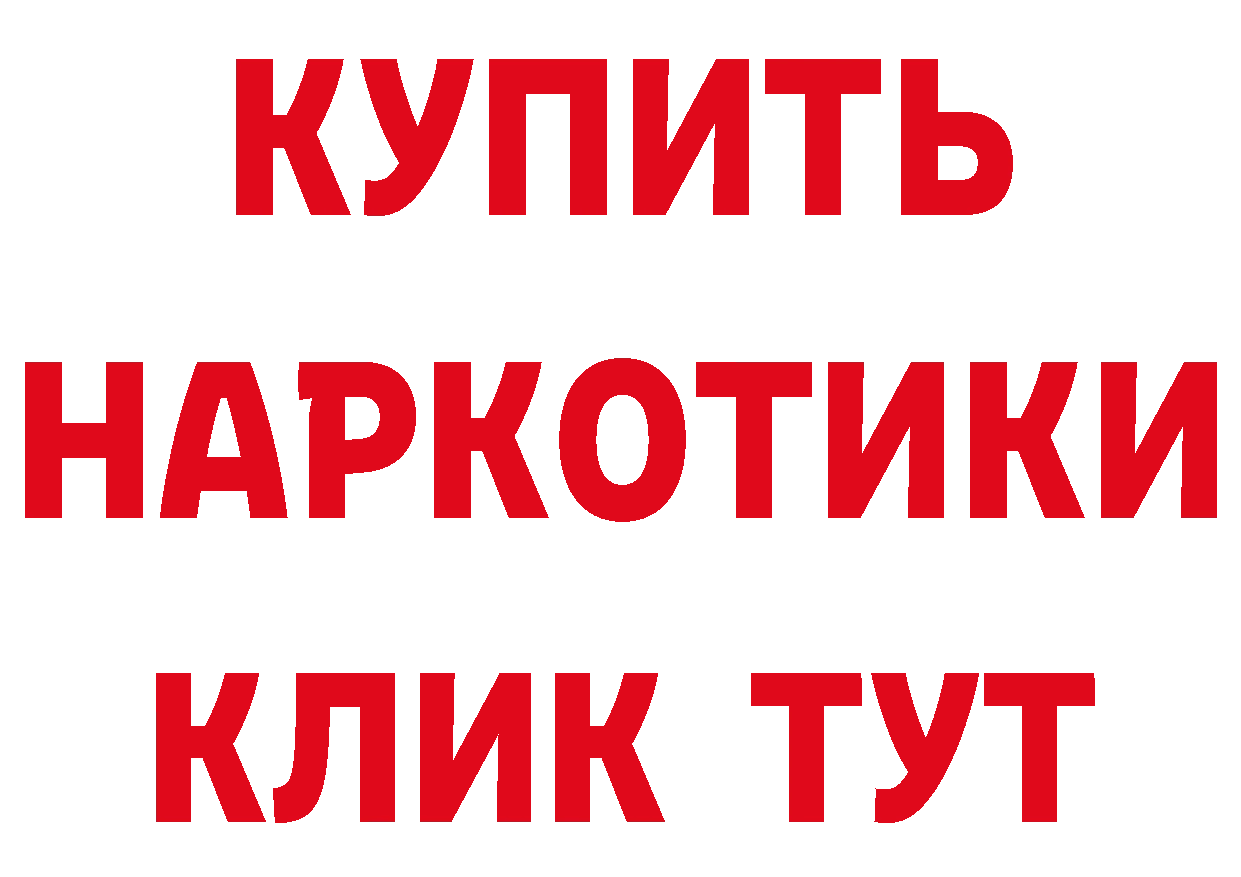 КУПИТЬ НАРКОТИКИ КЛИК ТУТ